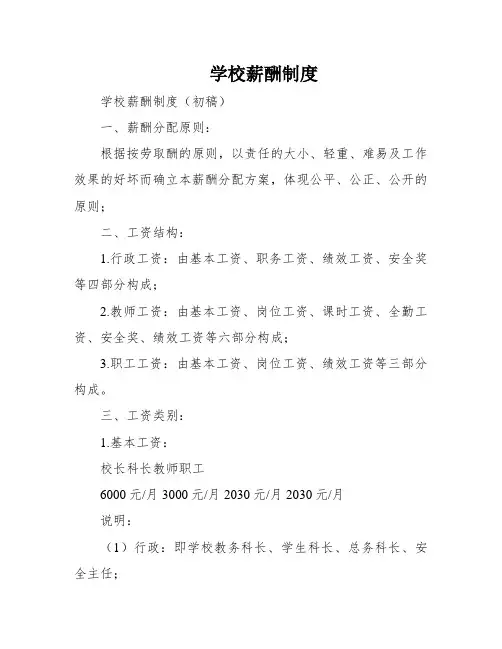 学校薪酬制度

学校薪酬制度（初稿）

一、薪酬分配原则：

根据按劳取酬的原则，以责任的大小、轻重、难易及工作效果的好坏而确立本薪酬分配方案，体现公平、公正、公开的原则；

二、工资结构：

1.行政工资：由基本工资、职务工资、绩效工资、安全奖等四部分构成；

2.教师工资：由基本工资、岗位工资、课时工资、全勤工资、安全奖、绩效工资等六部分构成；

3.职工工资：由基本工资、岗位工资、绩效工资等三部分构成。

三、工资类别：

1.基本工资：

校长科长教师职工

6000 元/月 3000 元/月 2030 元/月 2030 元/月

说明：

（1）行政：即学校教务科长、学生科长、总务科长、安全主任；